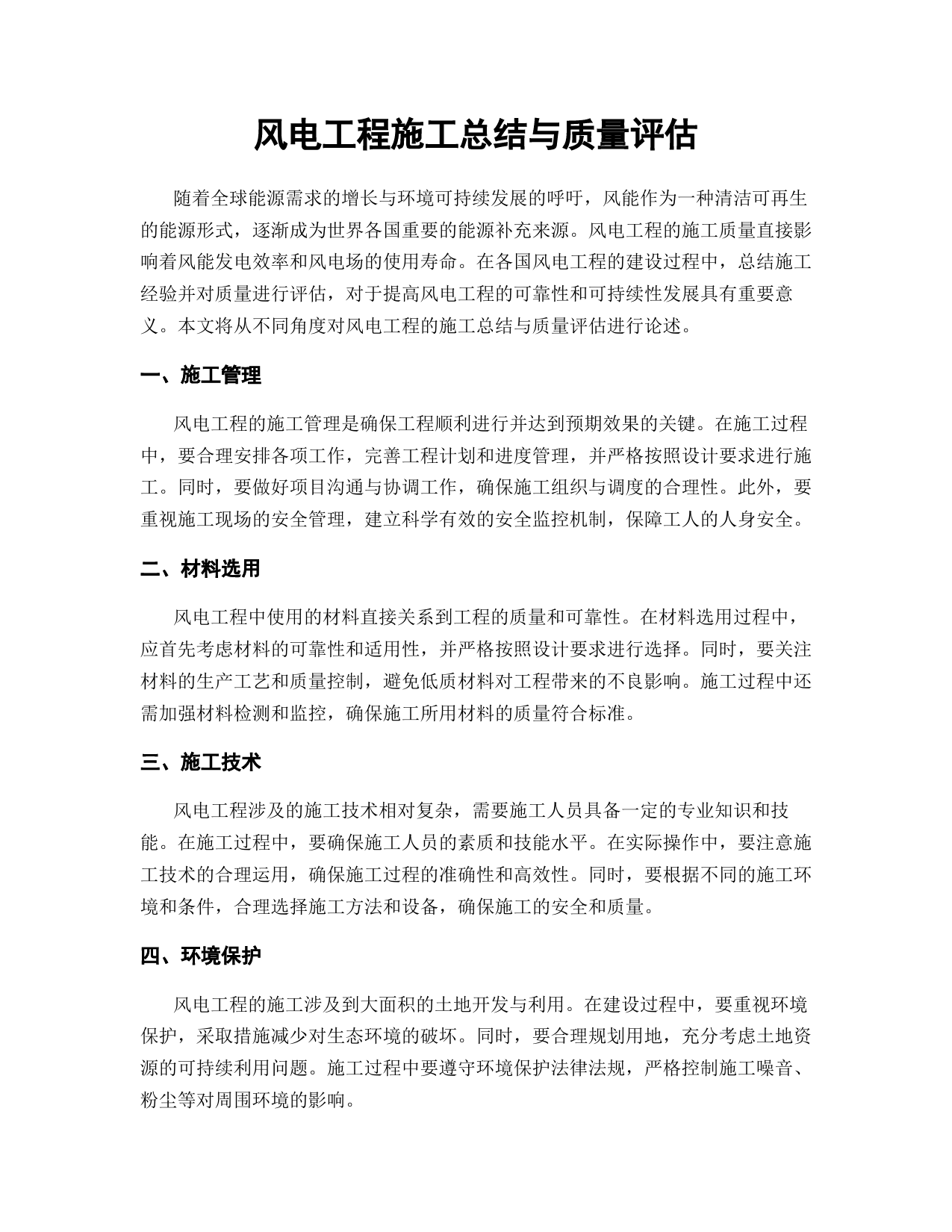 风电工程施工总结与质量评估

随着全球能源需求的增长与环境可持续发展的呼吁，风能作为一种清洁可再生的能源形式，逐渐成为世界各国重要的能源补充来源。风电工程的施工质量直接影响着风能发电效率和风电场的使用寿命。在各国风电工程的建设过程中，总结施工经验并对质量进行评估，对于提高风电工程的可靠性和可持续性发展具有重要意义。本文将从不同角度对风电工程的施工总结与质量评估进行论述。

一、施工管理

风电工程的施工管理是确保工程顺利进行并达到预期效果的关键。在施工过程中，要合理安排各项工作，完善工程计划和进度管理，并严格按照设计要求进行施工。同时，要做好项目沟通与协调工作，确保施工组织与调度的合理性。此外，要重视施工现场的安全管理，建立科学有效的安全监控机制，保障工人的人身安全。

二、材料选用

风电工程中使用的材料直接关系到工程的质量和可靠性。在材料选用过程中，应首先考虑材料的可靠性和适用性，并严格按照设计要求进行选择。同时，要关注材料的生产工艺和质量控制，避免低质材料对工程带来的不良影响。施工过程中还需加强材料检测和监控，确保施工所用材料的质量符合标准。

三、施工技术

风电工程涉及的施工技术相对复杂，需要施工人员具备一定的专业知识和技能。在施工过程中，要确保施工人员的素质和技能水平。在实际操作中，要注意施工技术的合理运用，确保施工过程的准确性和高效性。同时，要根据不同的施工环境和条件，合理选择施工方法和设备，确保施工的安全和质量。

四、环境保护

风电工程的施工涉及到大面积的土地开发与利用。在建设过程中，要重视环境保护，采取措施减少对生态环境的破坏。同时，要合理规划用地，充分考虑土地资源的可持续利用问题。施工过程中要遵守环境保护法律法规，严格控制施工噪音、粉尘等对周围环境的影响。